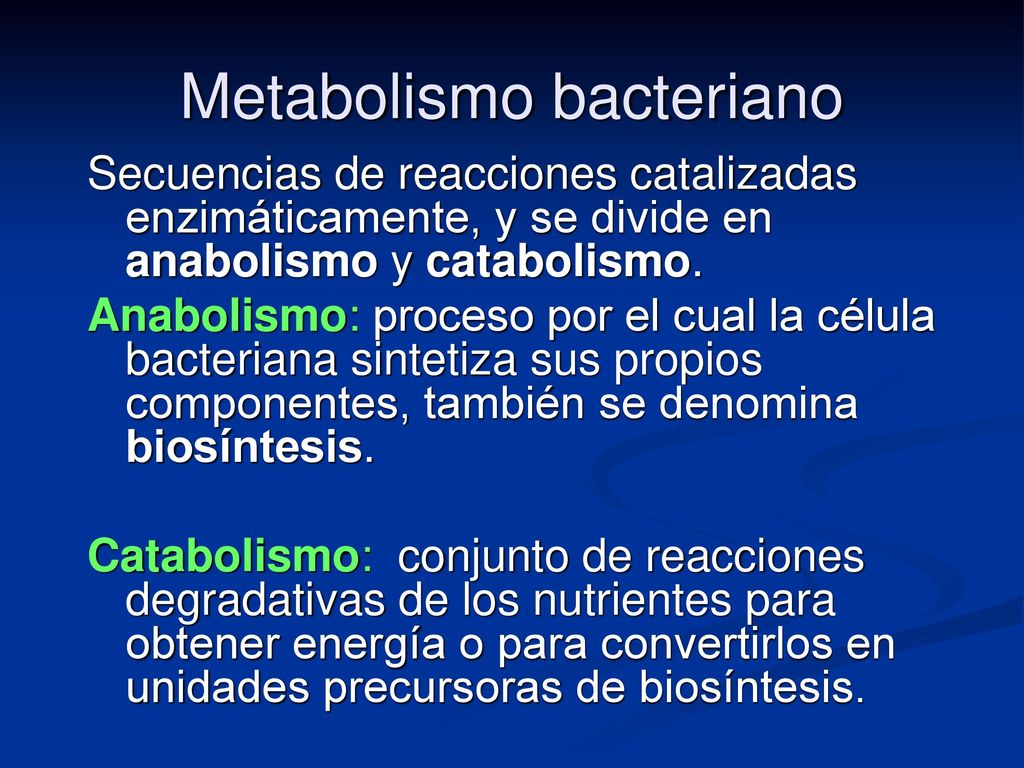 Metabolismo bacteriano

Secuencias de reacciones catalizadas enzimáticamente, y se divide en anabolismo y catabolismo.

Anabolismo: proceso por el cual la célula bacteriana sintetiza sus propios componentes, también se denomina biosíntesis.

Catabolismo: conjunto de reacciones degradativas de los nutrientes para obtener energía o para convertirlos en unidades precursoras de biosíntesis.